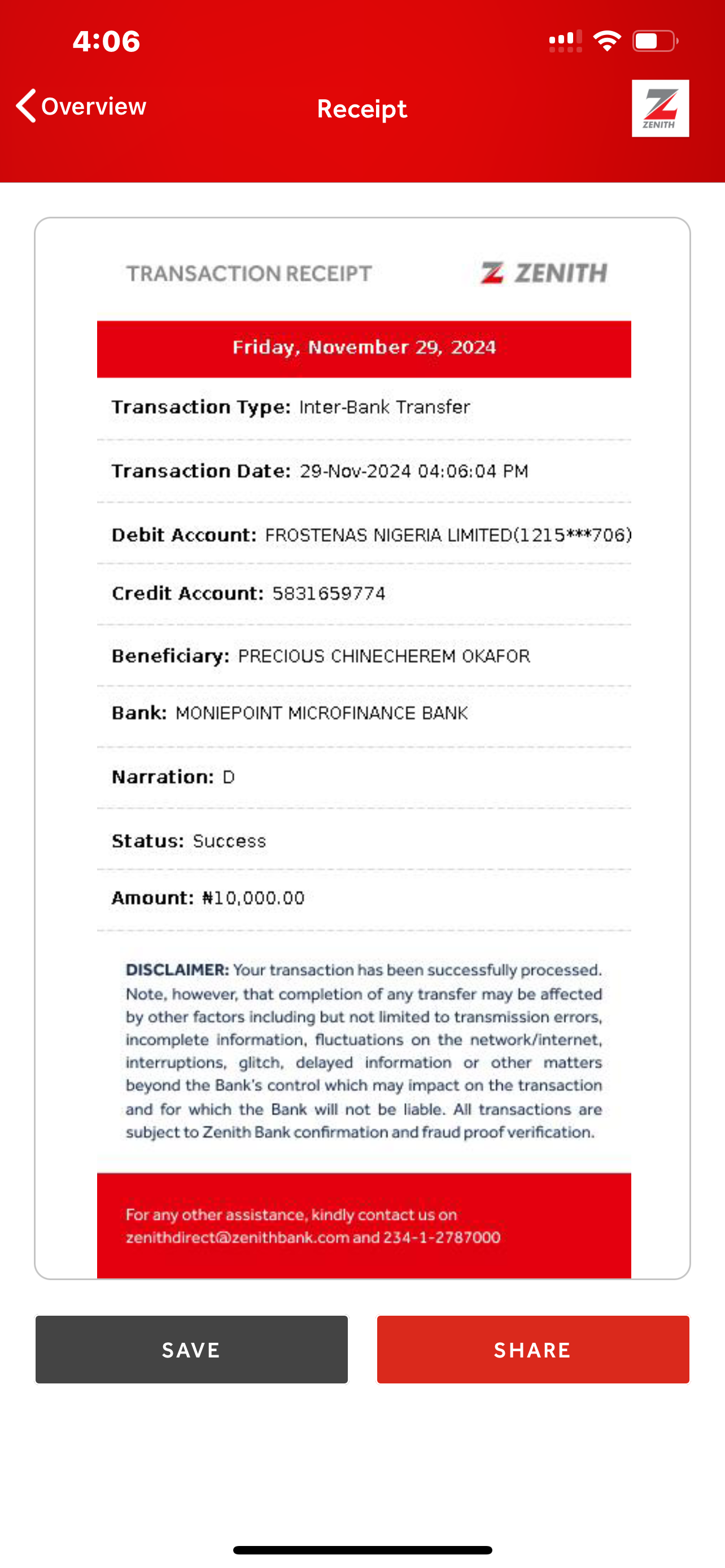 4:06

Overview

Receipt

ZENITH

TRANSACTION RECEIPT

ZENITH

Friday, November 29, 2024

Transaction Type: Inter-Bank Transfer

Transaction Date: 29-Nov-2024 04:06:04 PM

Debit Account: FROSTENAS NIGERIA LIMITED(1215***706)

Credit Account: 5831659774

Beneficiary: PRECIOUS CHINECHEREM OKAFOR

Bank: MONIEPOINT MICROFINANCE BANK

Narration: D

Status: Success

Amount: ₦10,000.00

DISCLAIMER: Your transaction has been successfully processed. Note, however, that completion of any transfer may be affected by other factors including but not limited to transmission errors, incomplete information, fluctuations on the network/internet, interruptions, glitch, delayed information or other matters beyond the Bank's control which may impact on the transaction and for which the Bank will not be liable. All transactions are subject to Zenith Bank confirmation and fraud proof verification.

For any other assistance, kindly contact us on zenithdirect@zenithbank.com and 234-1-2787000

SAVE

SHARE